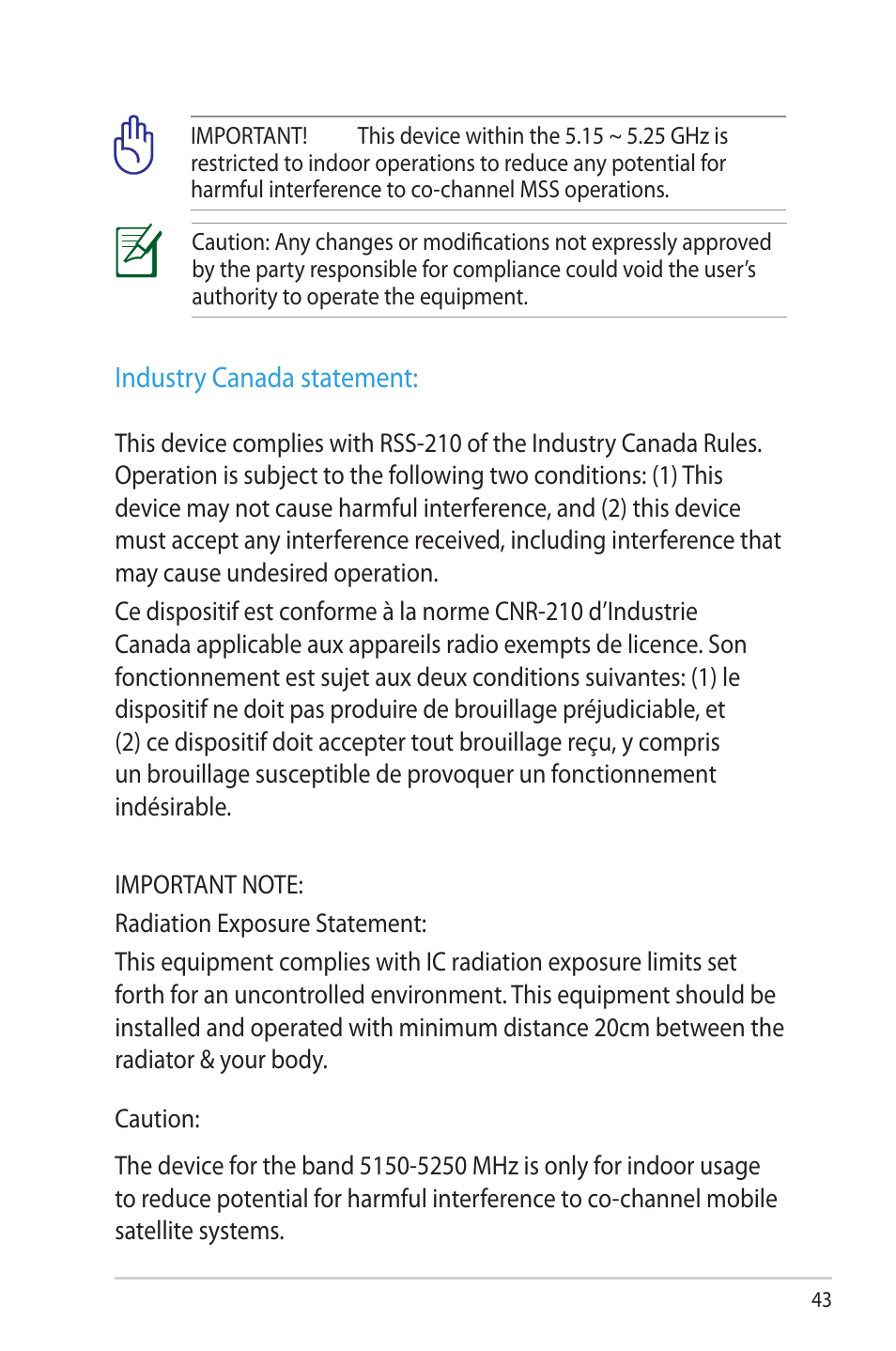 IMPORTANT! This device within the 5.15 ~ 5.25 GHz is restricted to indoor operations to reduce any potential for harmful interference to co-channel MSS operations.

Caution: Any changes or modifications not expressly approved by the party responsible for compliance could void the user's authority to operate the equipment.

Industry Canada statement:

This device complies with RSS-210 of the Industry Canada Rules. Operation is subject to the following two conditions: (1) This device may not cause harmful interference, and (2) this device must accept any interference received, including interference that may cause undesired operation.

Ce dispositif est conforme à la norme CNR-210 d'Industrie Canada applicable aux appareils radio exempts de licence. Son fonctionnement est sujet aux deux conditions suivantes: (1) le dispositif ne doit pas produire de brouillage préjudiciable, et (2) ce dispositif doit accepter tout brouillage reçu, y compris un brouillage susceptible de provoquer un fonctionnement indésirable.

IMPORTANT NOTE:

Radiation Exposure Statement:

This equipment complies with IC radiation exposure limits set forth for an uncontrolled environment. This equipment should be installed and operated with minimum distance 20cm between the radiator & your body.

Caution:

The device for the band 5150-5250 MHz is only for indoor usage to reduce potential for harmful interference to co-channel mobile satellite systems.

43